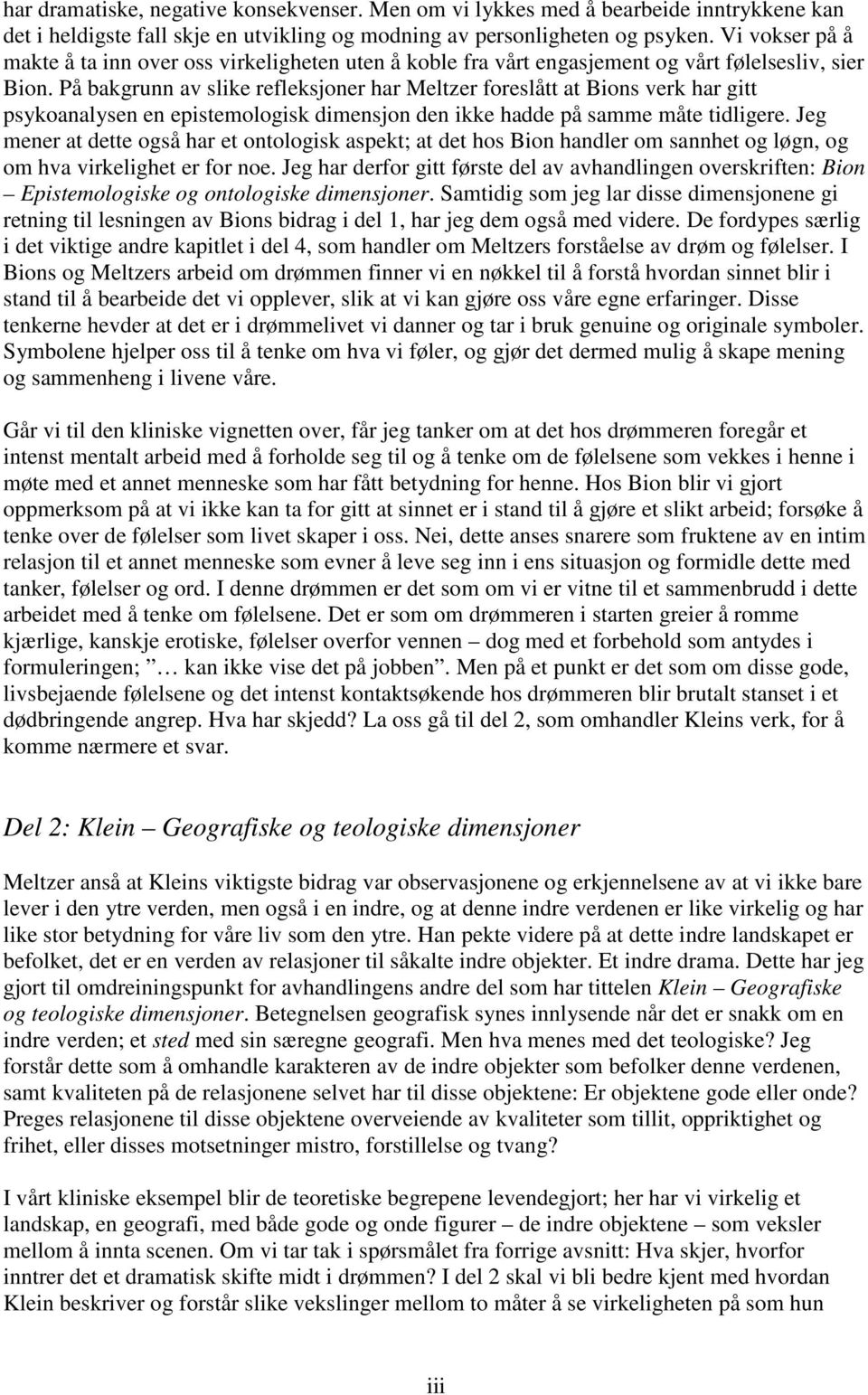 har dramatiske, negative konsekvenser. Men om vi lykkes med å bearbeide inntrykkene kan det i heldigste fall skje en utvikling og modning av personligheten og psyken. Vi vokser på å makte å ta inn over oss virkeligheten uten å koble fra vårt engasjement og vårt følelsesliv, sier Bion. På bakgrunn av slike refleksjoner har Meltzer foreslått at Bions verk har gitt psykoanalysen en epistemologisk dimensjon den ikke hadde på samme måte tidligere. Jeg mener at dette også har et ontologisk aspekt; at det hos Bion handler om sannhet og løgn, og om hva virkelighet er for noe. Jeg har derfor gitt første del av avhandlingen overskriften: Bion – Epistemologiske og ontologiske dimensjoner. Samtidig som jeg lar disse dimensjonene gi retning til lesningen av Bions bidrag i del 1, har jeg dem også med videre. De fordypes særlig i det viktige andre kapitlet i del 4, som handler om Meltzers forståelse av drøm og følelser. I Bions og Meltzers arbeid om drømmen finner vi en nøkkel til å forstå hvordan sinnet blir i stand til å bearbeide det vi opplever, slik at vi kan gjøre oss våre egne erfaringer. Disse tenkerne hevder at det er i drømmelivet vi danner og tar i bruk genuine og originale symboler. Symbolene hjelper oss til å tenke om hva vi føler, og gjør det dermed mulig å skape mening og sammenheng i livene våre.

Går vi til den kliniske vignetten over, får jeg tanker om at det hos drømmeren foregår et intenst mentalt arbeid med å forholde seg til og å tenke om de følelsene som vekkes i henne i møte med et annet menneske som har fått betydning for henne. Hos Bion blir vi gjort oppmerksom på at vi ikke kan ta for gitt at sinnet er i stand til å gjøre et slikt arbeid; forsøke å tenke over de følelser som livet skaper i oss. Nei, dette anses snarere som fruktene av en intim relasjon til et annet menneske som evner å leve seg inn i ens situasjon og formidle dette med tanker, følelser og ord. I denne drømmen er det som om vi er vitne til et sammenbrudd i dette arbeidet med å tenke om følelsene. Det er som om drømmeren i starten greier å romme kjærlige, kanskje erotiske, følelser overfor vennen – dog med et forbehold som antydes i formuleringen; … kan ikke vise det på jobben”. Men på et punkt er det som om disse gode, livsbejaende følelsene og det intenst kontaktsøkende hos drømmeren blir brutalt stanset i et dødbringende angrep. Hva har skjedd? La oss gå til del 2, som omhandler Kleins verk, for å komme nærmere et svar.

Del 2: Klein – Geografiske og teologiske dimensjoner

Meltzer anså at Kleins viktigste bidrag var observasjonene og erkjennelsene av at vi ikke bare lever i den ytre verden, men også i en indre, og at denne indre verdenen er like virkelig og har like stor betydning for våre liv som den ytre. Han pekte videre på at dette indre landskapet er befolket, det er en verden av relasjoner til såkalte indre objekter. Et indre drama. Dette har jeg gjort til omdreiningspunkt for avhandlingens andre del som har tittelen Klein – Geografiske og teologiske dimensjoner. Betegnelsen geografisk synes innlysende når det er snakk om en indre verden; et sted med sin særegne geografi. Men hva menes med det teologiske? Jeg forstår dette som å omhandle karakteren av de indre objekter som befolker denne verdenen, samt kvaliteten på de relasjonene selvet har til disse objektene: Er objektene gode eller onde? Preges relasjonene til disse objektene overveiende av kvaliteter som tillit, oppriktighet og frihet, eller disses motsetninger mistro, forstillelse og tvang?

I vårt kliniske eksempel blir de teoretiske begrepene levendegjort; her har vi virkelig et landskap, en geografi, med både gode og onde figurer – de indre objektene – som veksler mellom å innta scenen. Om vi tar tak i spørsmålet fra forrige avsnitt: Hva skjer, hvorfor inntrer det et dramatisk skifte midt i drømmen? I del 2 skal vi bli bedre kjent med hvordan Klein beskriver og forstår slike vekslinger mellom to måter å se virkeligheten på som hun

iii